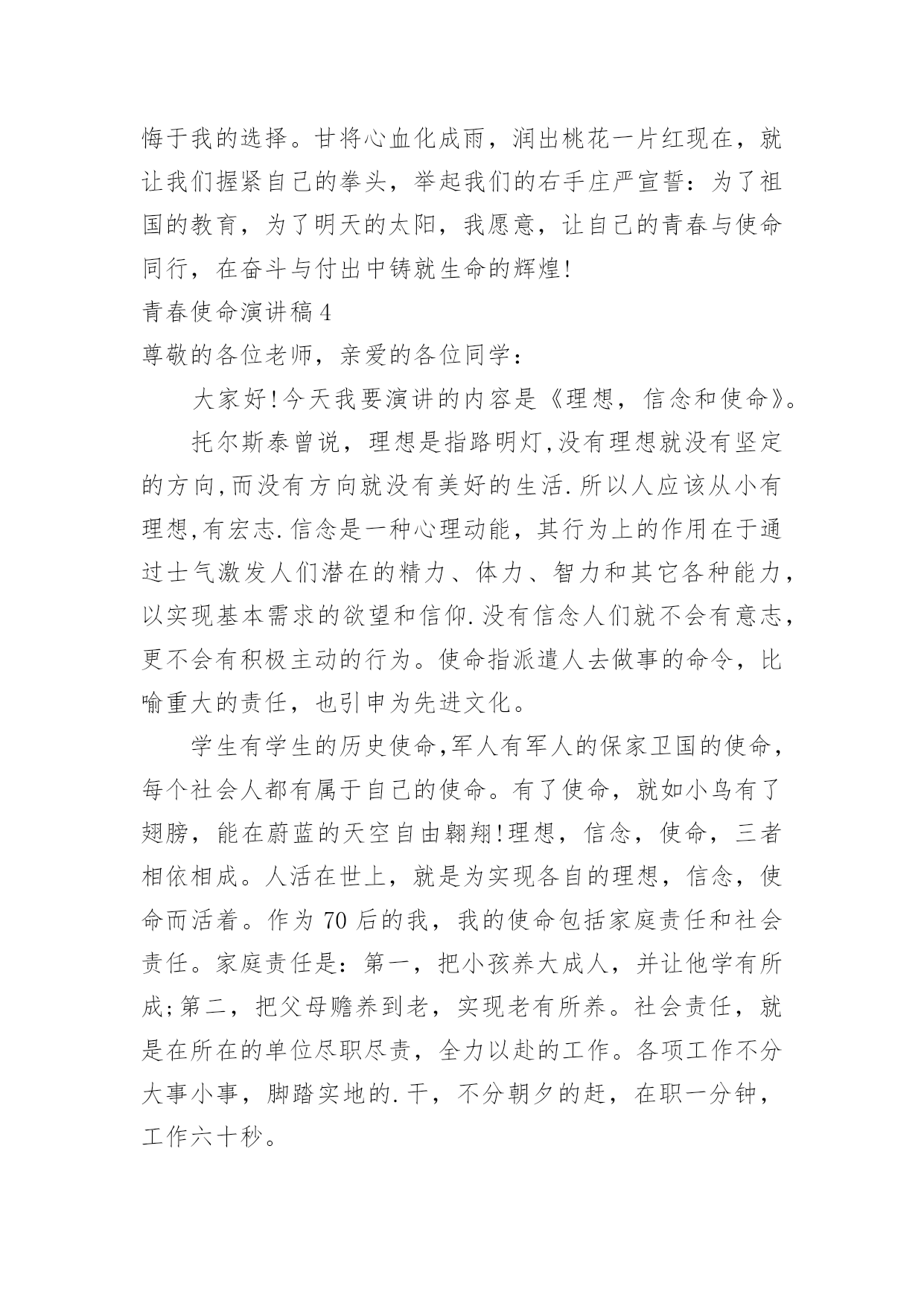 悔于我的选择。甘将心血化成雨，润出桃花一片红现在，就让我们握紧自己的拳头，举起我们的右手庄严宣誓：为了祖国的教育，为了明天的太阳，我愿意，让自己的青春与使命同行，在奋斗与付出中铸就生命的辉煌!

青春使命演讲稿4

尊敬的各位老师，亲爱的各位同学：

大家好!今天我要演讲的内容是《理想，信念和使命》。

托尔斯泰曾说，理想是指路明灯,没有理想就没有坚定的方向,而没有方向就没有美好的生活.所以人应该从小有理想,有宏志.信念是一种心理动能，其行为上的作用在于通过士气激发人们潜在的精力、体力、智力和其它各种能力，以实现基本需求的欲望和信仰.没有信念人们就不会有意志，更不会有积极主动的行为。使命指派遣人去做事的命令，比喻重大的责任，也引申为先进文化。

学生有学生的历史使命,军人有军人的保家卫国的使命，每个社会人都有属于自己的使命。有了使命，就如小鸟有了翅膀，能在蔚蓝的天空自由翱翔!理想，信念，使命，三者相依相成。人活在世上，就是为实现各自的理想，信念，使命而活着。作为70后的我，我的使命包括家庭责任和社会责任。家庭责任是：第一，把小孩养大成人，并让他学有所成;第二，把父母赡养到老，实现老有所养。社会责任，就是在所在的单位尽职尽责，全力以赴的工作。各项工作不分大事小事，脚踏实地的.干，不分朝夕的赶，在职一分钟，工作六十秒。